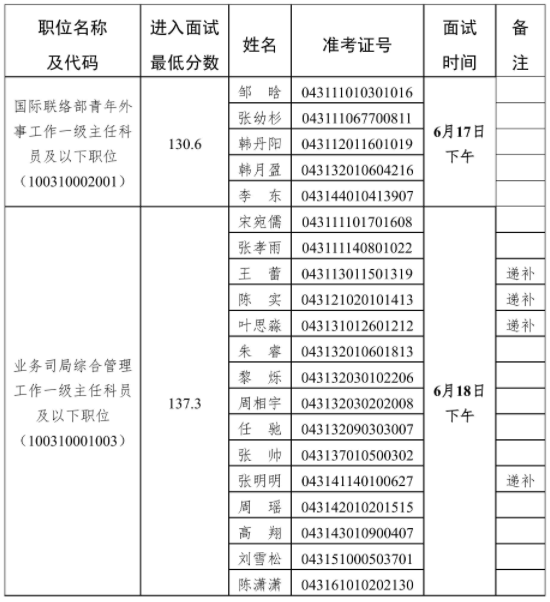 | 职位名称及代码 | 进入面试最低分数 | 姓名 | 准考证号 | 面试时间 | 备注 |
|---|---|---|---|---|---|
| 国际联络部青年外事工作一级主任科员及以下职位（100310002001） | 130.6 | 邹　晗 | 043111010301016 | 6月17日下午 | |
| | | 张幼杉 | 043111067700811 | | |
| | | 韩丹阳 | 043112011601019 | | |
| | | 韩月盈 | 043132010604216 | | |
| | | 李　东 | 043144010413907 | | |
| 业务司局综合管理工作一级主任科员及以下职位（100310001003） | 137.3 | 宋宛儒 | 043111101701608 | 6月18日下午 | |
| | | 张孝雨 | 043111140801022 | | |
| | | 王　蕾 | 043113011501319 | | 递补 |
| | | 陈　实 | 043121020101413 | | 递补 |
| | | 叶思淼 | 043131012601212 | | 递补 |
| | | 朱　睿 | 043132010601813 | | |
| | | 黎　烁 | 043132030102206 | | |
| | | 周相宇 | 043132030202008 | | |
| | | 任　驰 | 043132090303007 | | |
| | | 张　帅 | 043137010500302 | | |
| | | 张明明 | 043141140100627 | | 递补 |
| | | 周　瑶 | 043142010201515 | | |
| | | 高　翔 | 043143010900407 | | |
| | | 刘雪松 | 043151000503701 | | |
| | | 陈潇潇 | 043161010202130 | | |